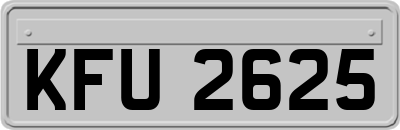 KFU 2625